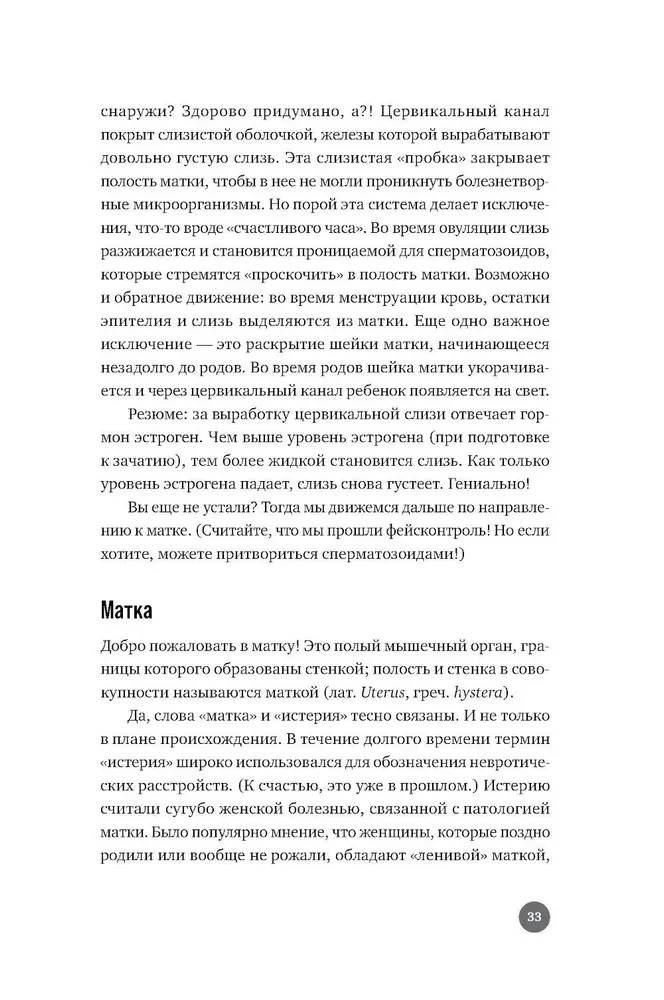 снаружи? Здорово придумано, а?! Цервикальный канал покрыт слизистой оболочкой, железы которой вырабатывают довольно густую слизь. Эта слизистая «пробка» закрывает полость матки, чтобы в нее не могли проникнуть болезнетворные микроорганизмы. Но порой эта система делает исключения, что-то вроде «счастливого часа». Во время овуляции слизь разжижается и становится проницаемой для сперматозоидов, которые стремятся «проскочить» в полость матки. Возможно и обратное движение: во время менструации кровь, остатки эпителия и слизь выделяются из матки. Еще одно важное исключение — это раскрытие шейки матки, начинающееся незадолго до родов. Во время родов шейка матки укорачивается и через цервикальный канал ребенок появляется на свет.

Резюме: за выработку цервикальной слизи отвечает гормон эстроген. Чем выше уровень эстрогена (при подготовке к зачатию), тем более жидкой становится слизь. Как только уровень эстрогена падает, слизь снова густеет. Гениально!

Вы еще не устали? Тогда мы движемся дальше по направлению к матке. (Считайте, что мы прошли фейсконтроль! Но если хотите, можете притвориться сперматозоидами!)

Матка

Добро пожаловать в матку! Это полый мышечный орган, границы которого образованы стенкой; полость и стенка в совокупности называются маткой (лат. Uterus, греч. hystera).

Да, слова «матка» и «истерия» тесно связаны. И не только в плане происхождения. В течение долгого времени термин «истерия» широко использовался для обозначения невротических расстройств. (К счастью, это уже в прошлом.) Истерию считали сугубо женской болезнью, связанной с патологией матки. Было популярно мнение, что женщины, которые поздно родили или вообще не рожали, обладают «ленивой» маткой,

33